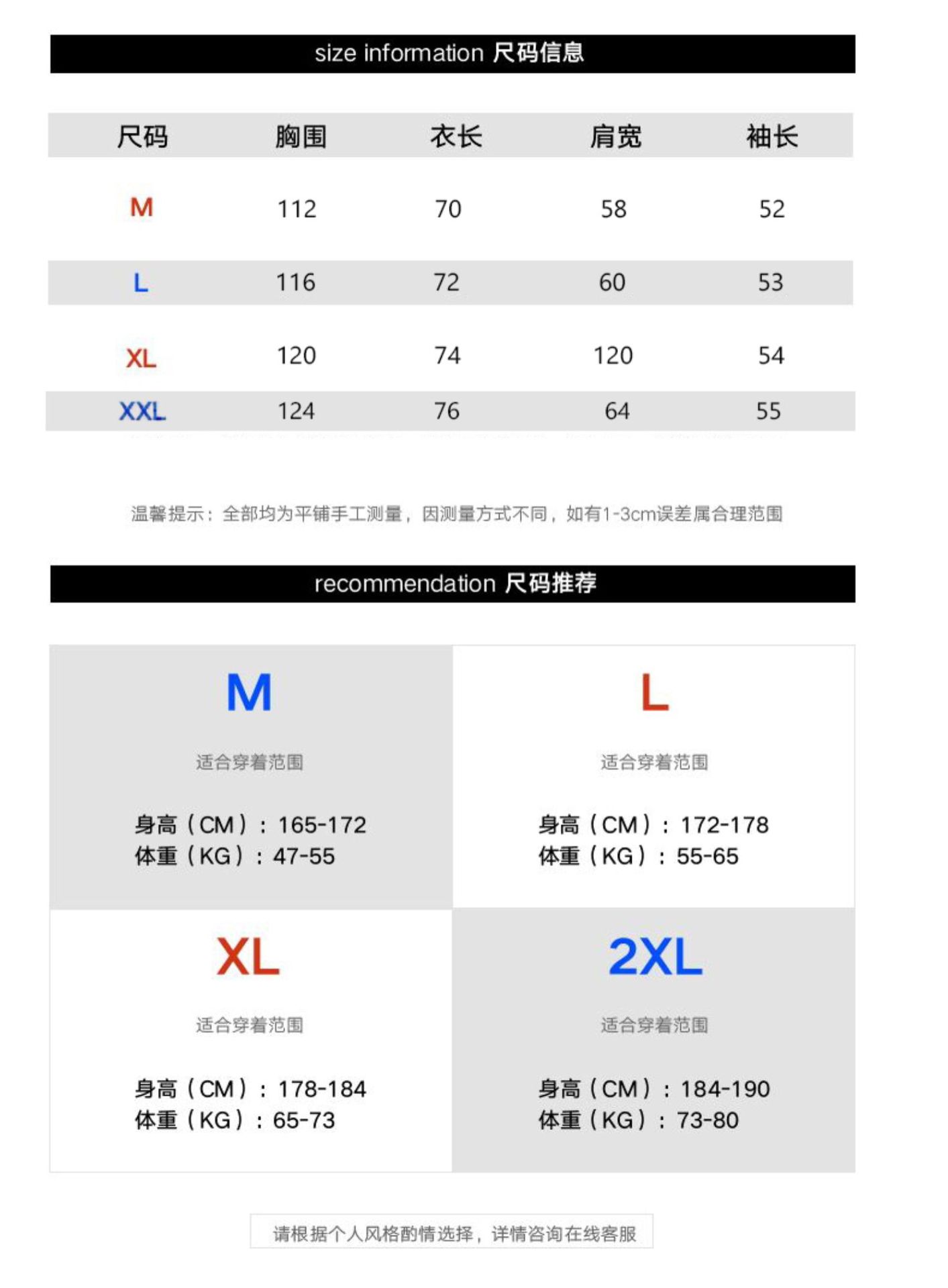 size information 尺码信息

| 尺码 | 胸围 | 衣长 | 肩宽 | 袖长 |
|---|---|---|---|---|
| M | 112 | 70 | 58 | 52 |
| L | 116 | 72 | 60 | 53 |
| XL | 120 | 74 | 120 | 54 |
| XXL | 124 | 76 | 64 | 55 |

温馨提示：全部均为平铺手工测量，因测量方式不同，如有1-3cm误差属合理范围

recommendation 尺码推荐

M

适合穿着范围

身高（CM）：165-172
体重（KG）：47-55

L

适合穿着范围

身高（CM）：172-178
体重（KG）：55-65

XL

适合穿着范围

身高（CM）：178-184
体重（KG）：65-73

2XL

适合穿着范围

身高（CM）：184-190
体重（KG）：73-80

请根据个人风格酌情选择，详情咨询在线客服